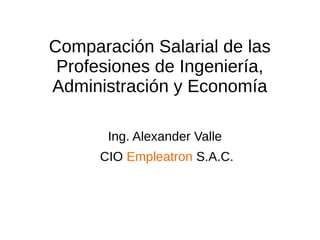 Comparación Salarial de las Profesiones de Ingeniería, Administración y Economía

Ing. Alexander Valle

CIO Empleatron S.A.C.